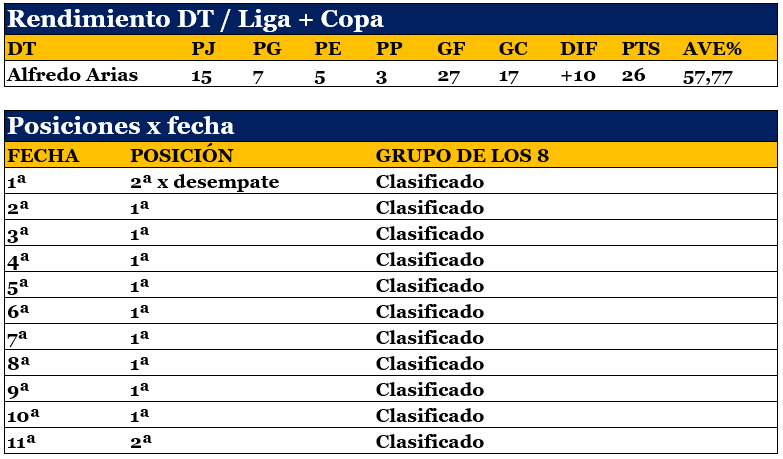 Rendimiento DT / Liga + Copa

| DT | PJ | PG | PE | PP | GF | GC | DIF | PTS | AVE% |
|---|---|---|---|---|---|---|---|---|---|
| Alfredo Arias | 15 | 7 | 5 | 3 | 27 | 17 | +10 | 26 | 57,77 |

Posiciones x fecha

| FECHA | POSICIÓN | GRUPO DE LOS 8 |
|---|---|---|
| 1ª | 2ª x desempate | Clasificado |
| 2ª | 1ª | Clasificado |
| 3ª | 1ª | Clasificado |
| 4ª | 1ª | Clasificado |
| 5ª | 1ª | Clasificado |
| 6ª | 1ª | Clasificado |
| 7ª | 1ª | Clasificado |
| 8ª | 1ª | Clasificado |
| 9ª | 1ª | Clasificado |
| 10ª | 1ª | Clasificado |
| 11ª | 2ª | Clasificado |